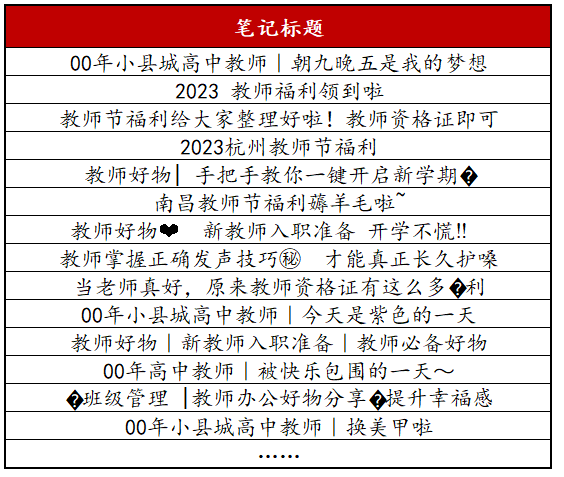 | 笔记标题 |
|---|
| 00年小县城高中教师｜朝九晚五是我的梦想 |
| 2023 教师福利领到啦 |
| 教师节福利给大家整理好啦！教师资格证即可 |
| 2023杭州教师节福利 |
| 教师好物｜ 手把手教你一键开启新学期� |
| 南昌教师节福利薅羊毛啦~ |
| 教师好物❤ 新教师入职准备 开学不慌!! |
| 教师掌握正确发声技巧㊙ 才能真正长久护嗓 |
| 当老师真好，原来教师资格证有这么多�利 |
| 00年小县城高中教师｜今天是紫色的一天 |
| 教师好物｜新教师入职准备｜教师必备好物 |
| 00年高中教师｜被快乐包围的一天～ |
| �班级管理 ｜教师办公好物分享�提升幸福感 |
| 00年小县城高中教师｜换美甲啦 |
| …… |